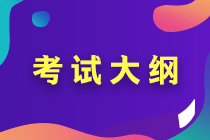 考试大纲